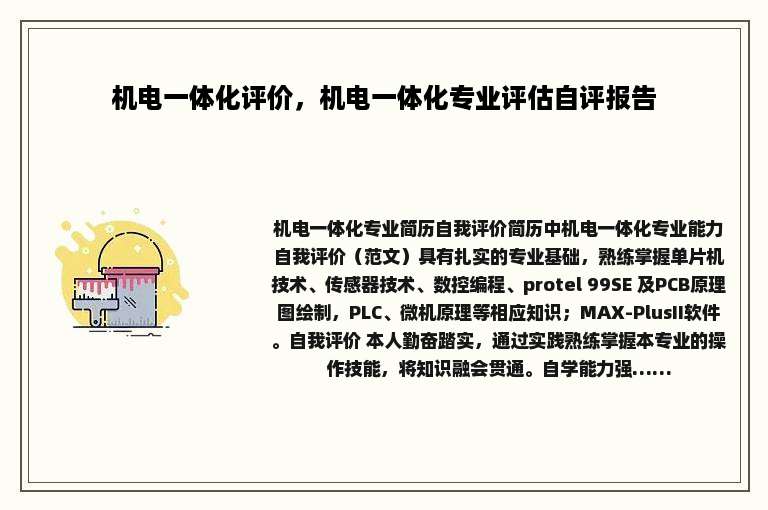 机电一体化评价，机电一体化专业评估自评报告

机电一体化专业简历自我评价简历中机电一体化专业能力自我评价（范文）具有扎实的专业基础，熟练掌握单片机技术、传感器技术、数控编程、protel 99SE 及PCB原理图绘制，PLC、微机原理等相应知识；MAX-PlusII软件。自我评价 本人勤奋踏实，通过实践熟练掌握本专业的操作技能，将知识融会贯通。自学能力强......